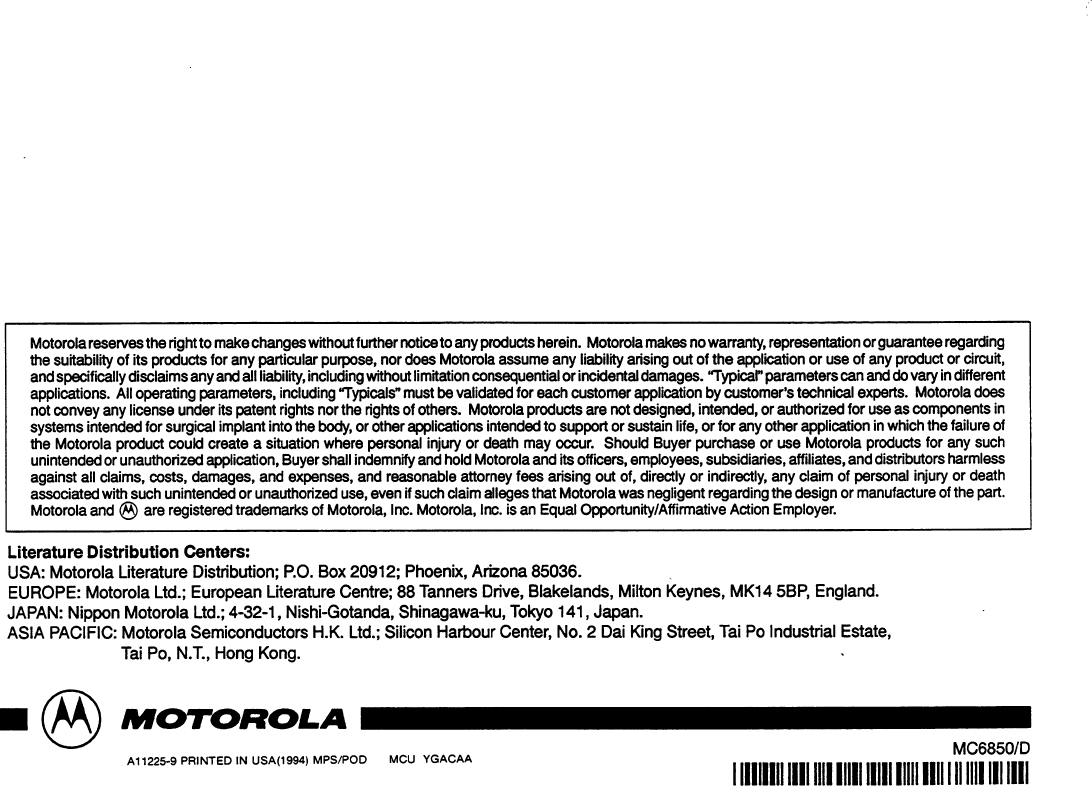 Motorola reserves the right to make changes without further notice to any products herein. Motorola makes no warranty, representation or guarantee regarding the suitability of its products for any particular purpose, nor does Motorola assume any liability arising out of the application or use of any product or circuit, and specifically disclaims any and all liability, including without limitation consequential or incidental damages. "Typical" parameters can and do vary in different applications. All operating parameters, including "Typicals" must be validated for each customer application by customer's technical experts. Motorola does not convey any license under its patent rights nor the rights of others. Motorola products are not designed, intended, or authorized for use as components in systems intended for surgical implant into the body, or other applications intended to support or sustain life, or for any other application in which the failure of the Motorola product could create a situation where personal injury or death may occur. Should Buyer purchase or use Motorola products for any such unintended or unauthorized application, Buyer shall indemnify and hold Motorola and its officers, employees, subsidiaries, affiliates, and distributors harmless against all claims, costs, damages, and expenses, and reasonable attorney fees arising out of, directly or indirectly, any claim of personal injury or death associated with such unintended or unauthorized use, even if such claim alleges that Motorola was negligent regarding the design or manufacture of the part. Motorola and Ⓜ are registered trademarks of Motorola, Inc. Motorola, Inc. is an Equal Opportunity/Affirmative Action Employer.

Literature Distribution Centers:
USA: Motorola Literature Distribution; P.O. Box 20912; Phoenix, Arizona 85036.
EUROPE: Motorola Ltd.; European Literature Centre; 88 Tanners Drive, Blakelands, Milton Keynes, MK14 5BP, England.
JAPAN: Nippon Motorola Ltd.; 4-32-1, Nishi-Gotanda, Shinagawa-ku, Tokyo 141, Japan.
ASIA PACIFIC: Motorola Semiconductors H.K. Ltd.; Silicon Harbour Center, No. 2 Dai King Street, Tai Po Industrial Estate, Tai Po, N.T., Hong Kong.

MOTOROLA

A11225-9 PRINTED IN USA(1994) MPS/POD MCU YGACAA

MC6850/D